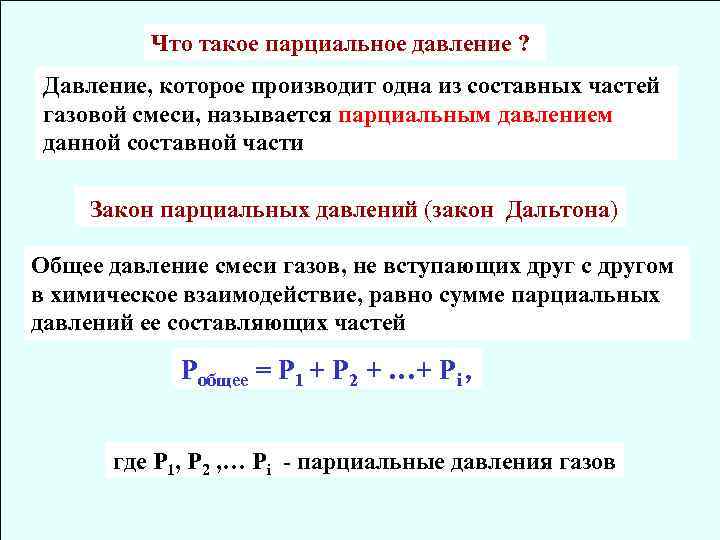 Что такое парциальное давление ?

Давление, которое производит одна из составных частей газовой смеси, называется парциальным давлением данной составной части

Закон парциальных давлений (закон Дальтона)

Общее давление смеси газов, не вступающих друг с другом в химическое взаимодействие, равно сумме парциальных давлений ее составляющих частей

$P_{общее} = P_1 + P_2 + \ldots + P_i$,

где $P_1$, $P_2$ ,… $P_i$ - парциальные давления газов